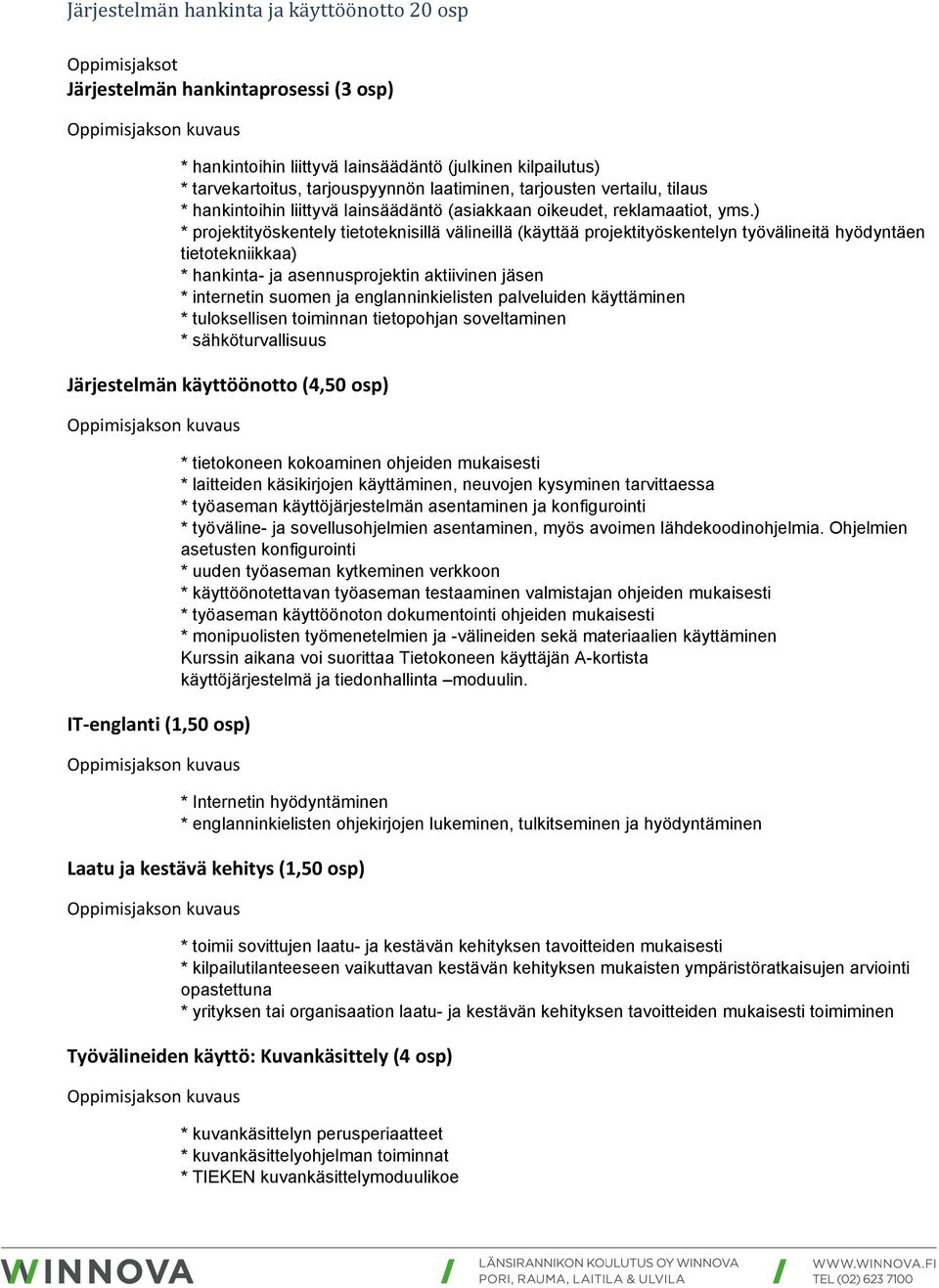 Järjestelmän hankinta ja käyttöönotto 20 osp

Oppimisjaksot
Järjestelmän hankintaprosessi (3 osp)

Oppimisjakson kuvaus

* hankintoihin liittyvä lainsäädäntö (julkinen kilpailutus)
* tarvekartoitus, tarjouspyynnön laatiminen, tarjousten vertailu, tilaus
* hankintoihin liittyvä lainsäädäntö (asiakkaan oikeudet, reklamaatiot, yms.)
* projektityöskentely tietoteknisillä välineillä (käyttää projektityöskentelyn työvälineitä hyödyntäen tietotekniikkaa)
* hankinta- ja asennusprojektin aktiivinen jäsen
* internetin suomen ja englanninkielisten palveluiden käyttäminen
* tuloksellisen toiminnan tietopohjan soveltaminen
* sähköturvallisuus

Järjestelmän käyttöönotto (4,50 osp)

Oppimisjakson kuvaus

* tietokoneen kokoaminen ohjeiden mukaisesti
* laitteiden käsikirjojen käyttäminen, neuvojen kysyminen tarvittaessa
* työaseman käyttöjärjestelmän asentaminen ja konfigurointi
* työväline- ja sovellusohjelmien asentaminen, myös avoimen lähdekoodinohjelmia. Ohjelmien asetusten konfigurointi
* uuden työaseman kytkeminen verkkoon
* käyttöönotettavan työaseman testaaminen valmistajan ohjeiden mukaisesti
* työaseman käyttöönoton dokumentointi ohjeiden mukaisesti
* monipuolisten työmenetelmien ja -välineiden sekä materiaalien käyttäminen
Kurssin aikana voi suorittaa Tietokoneen käyttäjän A-kortista käyttöjärjestelmä ja tiedonhallinta –moduulin.

IT-englanti (1,50 osp)

Oppimisjakson kuvaus

* Internetin hyödyntäminen
* englanninkielisten ohjekirjojen lukeminen, tulkitseminen ja hyödyntäminen

Laatu ja kestävä kehitys (1,50 osp)

Oppimisjakson kuvaus

* toimii sovittujen laatu- ja kestävän kehityksen tavoitteiden mukaisesti
* kilpailutilanteeseen vaikuttavan kestävän kehityksen mukaisten ympäristöratkaisujen arviointi opastettuna
* yrityksen tai organisaation laatu- ja kestävän kehityksen tavoitteiden mukaisesti toimiminen

Työvälineiden käyttö: Kuvankäsittely (4 osp)

Oppimisjakson kuvaus

* kuvankäsittelyn perusperiaatteet
* kuvankäsittelyohjelman toiminnat
* TIEKEN kuvankäsittelymoduulikoe

WINNOVA
LÄNSIRANNIKON KOULUTUS OY WINNOVA
PORI, RAUMA, LAITILA & ULVILA
WWW.WINNOVA.FI
TEL (02) 623 7100